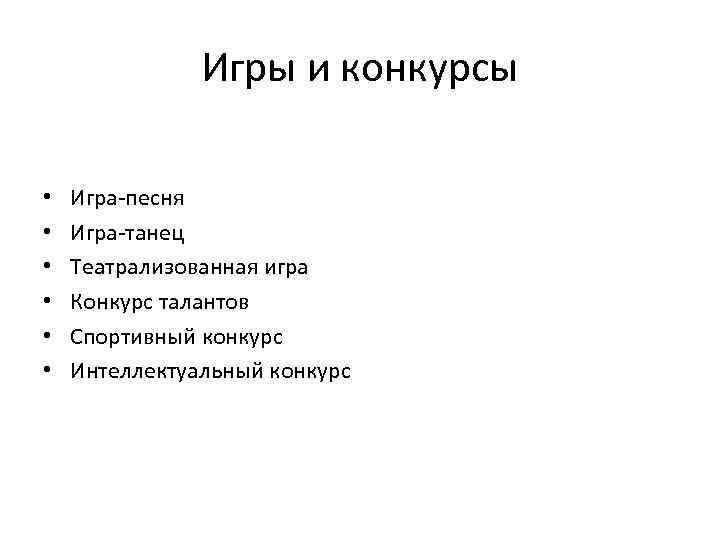 Игры и конкурсы

• Игра-песня
• Игра-танец
• Театрализованная игра
• Конкурс талантов
• Спортивный конкурс
• Интеллектуальный конкурс